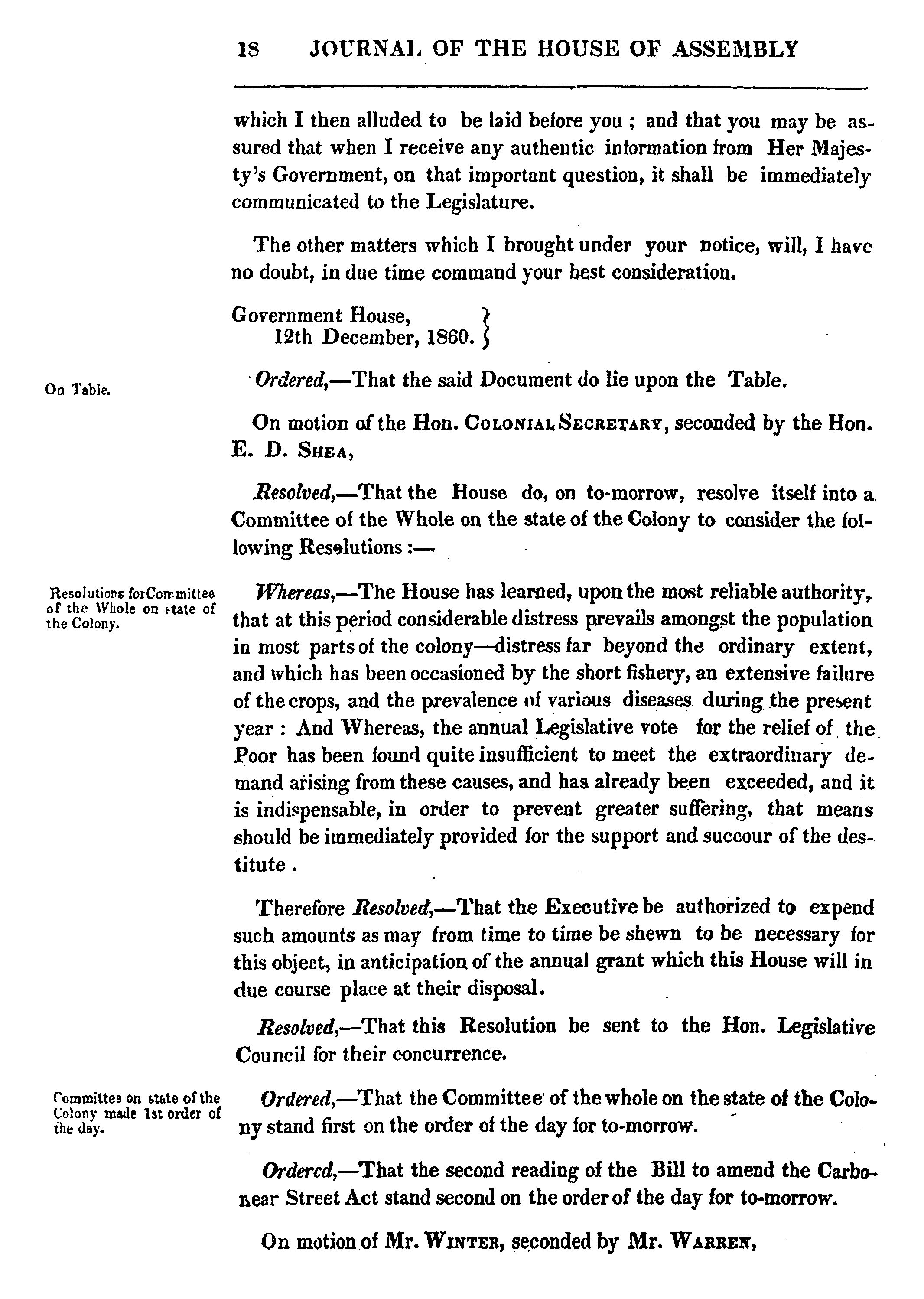 18 JOURNAL OF THE HOUSE OF ASSEMBLY

which I then alluded to be laid before you ; and that you may be assured that when I receive any authentic information from Her Majesty's Government, on that important question, it shall be immediately communicated to the Legislature.

The other matters which I brought under your notice, will, I have no doubt, in due time command your best consideration.

Government House,
12th December, 1860.

On Table.

Ordered,—That the said Document do lie upon the Table.

On motion of the Hon. COLONIAL SECRETARY, seconded by the Hon. E. D. SHEA,

Resolved,—That the House do, on to-morrow, resolve itself into a Committee of the Whole on the state of the Colony to consider the following Resolutions :—

Resolutions forCommittee of the Whole on state of the Colony.

Whereas,—The House has learned, upon the most reliable authority, that at this period considerable distress prevails amongst the population in most parts of the colony—distress far beyond the ordinary extent, and which has been occasioned by the short fishery, an extensive failure of the crops, and the prevalence of various diseases during the present year : And Whereas, the annual Legislative vote for the relief of the Poor has been found quite insufficient to meet the extraordinary demand arising from these causes, and has already been exceeded, and it is indispensable, in order to prevent greater suffering, that means should be immediately provided for the support and succour of the destitute .

Therefore Resolved,—That the Executive be authorized to expend such amounts as may from time to time be shewn to be necessary for this object, in anticipation of the annual grant which this House will in due course place at their disposal.

Resolved,—That this Resolution be sent to the Hon. Legislative Council for their concurrence.

Committee on state of the Colony made 1st order of the day.

Ordered,—That the Committee of the whole on the state of the Colony stand first on the order of the day for to-morrow.

Ordercd,—That the second reading of the Bill to amend the Carbonear Street Act stand second on the order of the day for to-morrow.

On motion of Mr. WINTER, seconded by Mr. WARREN,